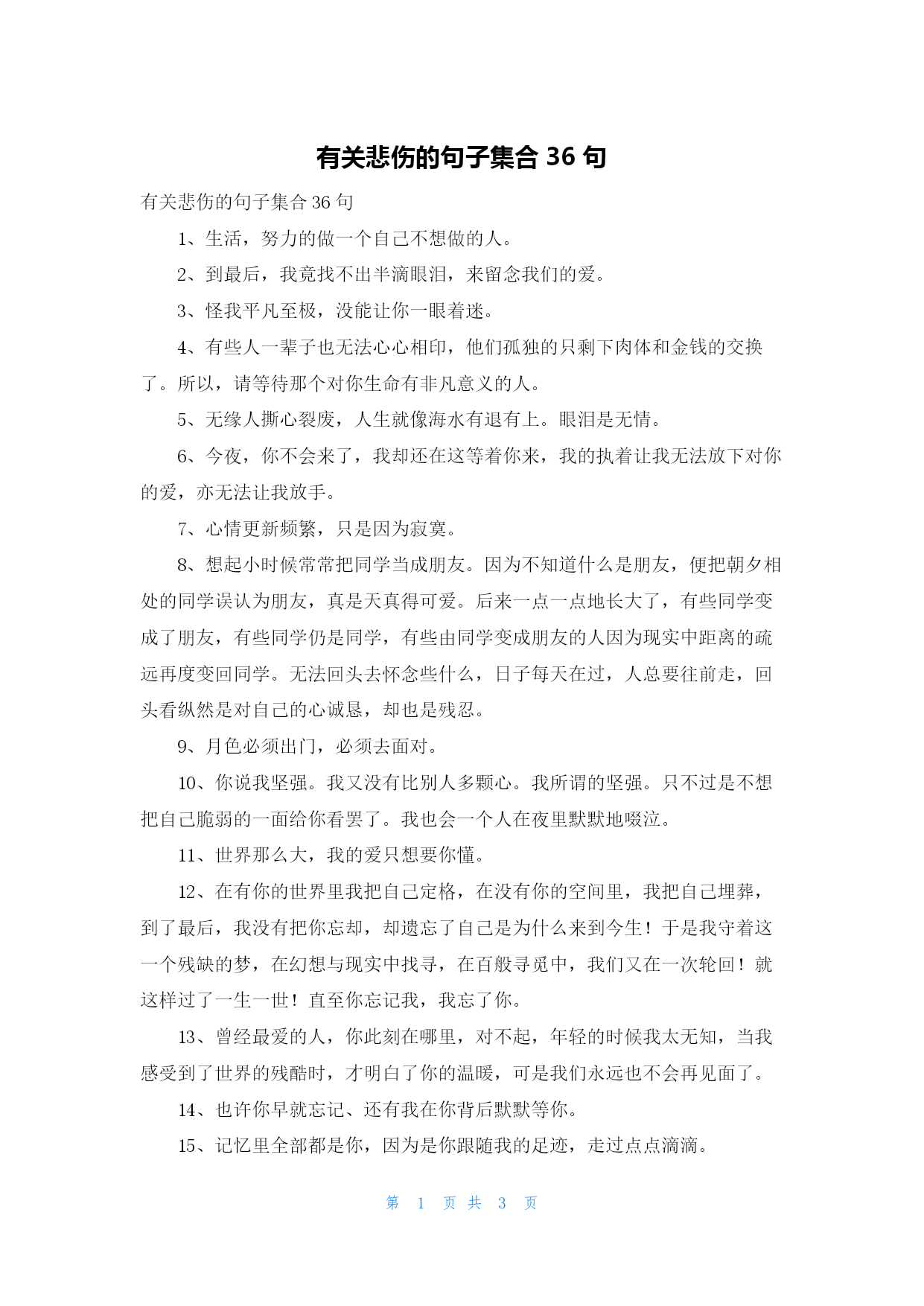 有关悲伤的句子集合 36 句

有关悲伤的句子集合 36 句

1、生活，努力的做一个自己不想做的人。

2、到最后，我竟找不出半滴眼泪，来留念我们的爱。

3、怪我平凡至极，没能让你一眼着迷。

4、有些人一辈子也无法心心相印，他们孤独的只剩下肉体和金钱的交换了。所以，请等待那个对你生命有非凡意义的人。

5、无缘人撕心裂废，人生就像海水有退有上。眼泪是无情。

6、今夜，你不会来了，我却还在这等着你来，我的执着让我无法放下对你的爱，亦无法让我放手。

7、心情更新频繁，只是因为寂寞。

8、想起小时候常常把同学当成朋友。因为不知道什么是朋友，便把朝夕相处的同学误认为朋友，真是天真得可爱。后来一点一点地长大了，有些同学变成了朋友，有些同学仍是同学，有些由同学变成朋友的人因为现实中距离的疏远再度变回同学。无法回头去怀念些什么，日子每天在过，人总要往前走，回头看纵然是对自己的心诚恳，却也是残忍。

9、月色必须出门，必须去面对。

10、你说我坚强。我又没有比别人多颗心。我所谓的坚强。只不过是不想把自己脆弱的一面给你看罢了。我也会一个人在夜里默默地啜泣。

11、世界那么大，我的爱只想要你懂。

12、在有你的世界里我把自己定格，在没有你的空间里，我把自己埋葬，到了最后，我没有把你忘却，却遗忘了自己是为什么来到今生！于是我守着这一个残缺的梦，在幻想与现实中找寻，在百般寻觅中，我们又在一次轮回！就这样过了一生一世！直至你忘记我，我忘了你。

13、曾经最爱的人，你此刻在哪里，对不起，年轻的时候我太无知，当我感受到了世界的残酷时，才明白了你的温暖，可是我们永远也不会再见面了。

14、也许你早就忘记、还有我在你背后默默等你。

15、记忆里全部都是你，因为是你跟随我的足迹，走过点点滴滴。

第 1 页 共 3 页